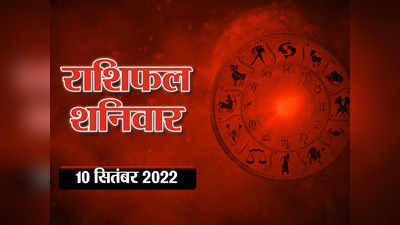 राशिफल
शनिवार

10 सितंबर 2022